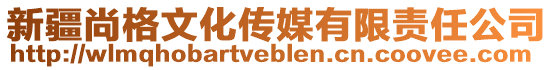 新疆尚格文化传媒有限责任公司
http://wlmqhobartveblen.cn.coovee.com